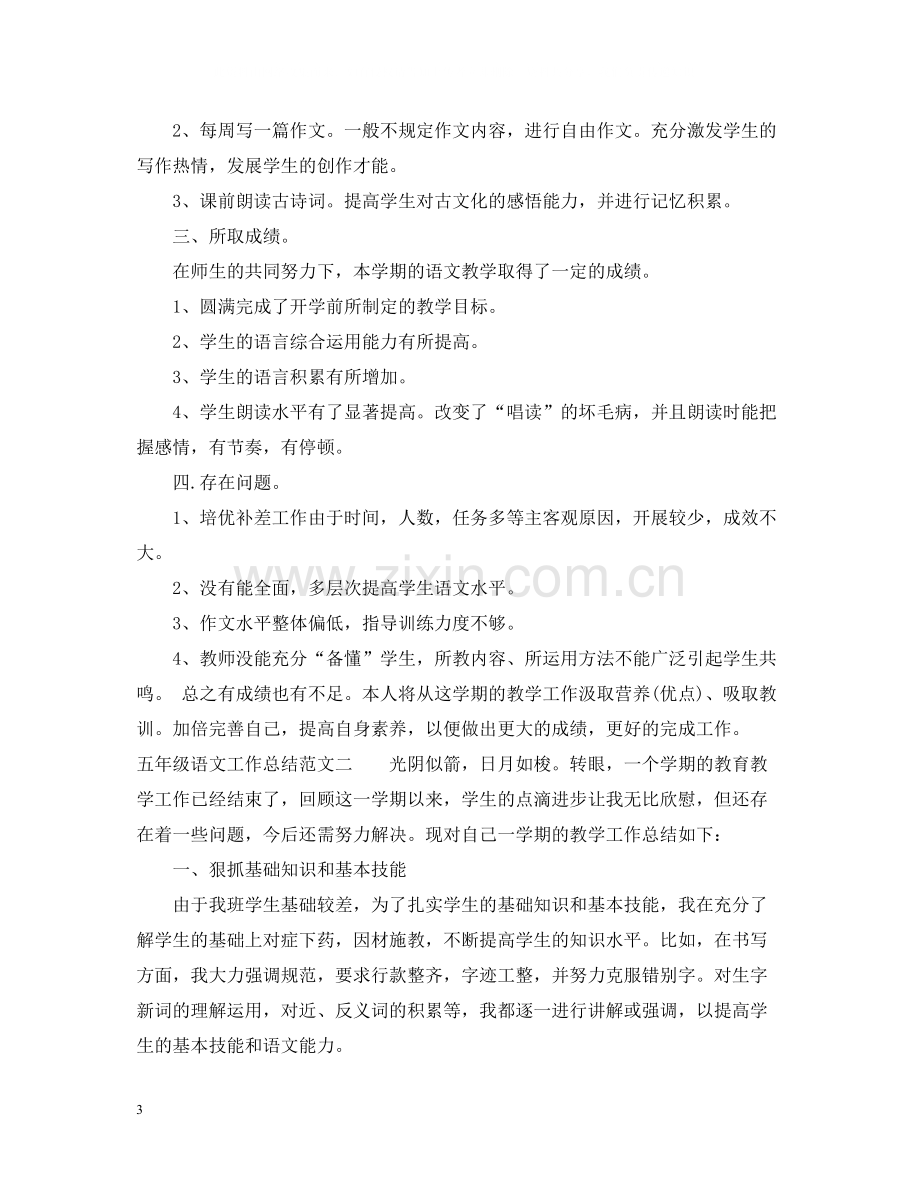 2、每周写一篇作文。一般不规定作文内容，进行自由作文。充分激发学生的写作热情，发展学生的创作才能。

3、课前朗读古诗词。提高学生对古文化的感悟能力，并进行记忆积累。

三、所取成绩。

在师生的共同努力下，本学期的语文教学取得了一定的成绩。

1、圆满完成了开学前所制定的教学目标。

2、学生的语言综合运用能力有所提高。

3、学生的语言积累有所增加。

4、学生朗读水平有了显著提高。改变了“唱读”的坏毛病，并且朗读时能把握感情，有节奏，有停顿。

四.存在问题。

1、培优补差工作由于时间，人数，任务多等主客观原因，开展较少，成效不大。

2、没有能全面，多层次提高学生语文水平。

3、作文水平整体偏低，指导训练力度不够。

4、教师没能充分“备懂”学生，所教内容、所运用方法不能广泛引起学生共鸣。 总之有成绩也有不足。本人将从这学期的教学工作汲取营养(优点)、吸取教训。加倍完善自己，提高自身素养，以便做出更大的成绩，更好的完成工作。

五年级语文工作总结范文二 光阴似箭，日月如梭。转眼，一个学期的教育教学工作已经结束了，回顾这一学期以来，学生的点滴进步让我无比欣慰，但还存在着一些问题，今后还需努力解决。现对自己一学期的教学工作总结如下：

一、狠抓基础知识和基本技能

由于我班学生基础较差，为了扎实学生的基础知识和基本技能，我在充分了解学生的基础上对症下药，因材施教，不断提高学生的知识水平。比如，在书写方面，我大力强调规范，要求行款整齐，字迹工整，并努力克服错别字。对生字新词的理解运用，对近、反义词的积累等，我都逐一进行讲解或强调，以提高学生的基本技能和语文能力。

3

www.zixin.com.cn